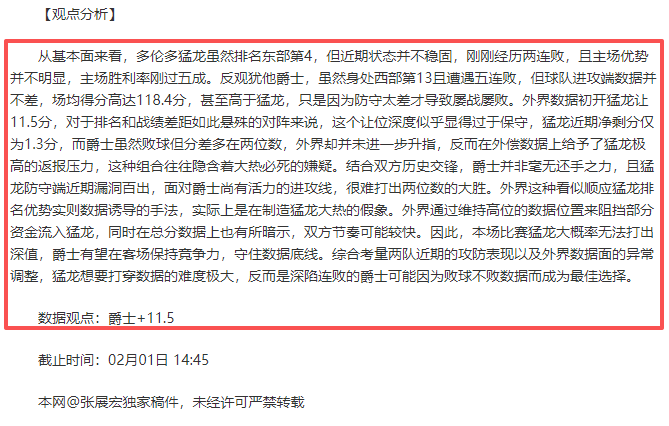 【观点分析】

从基本面来看，多伦多猛龙虽然排名东部第4，但近期状态并不稳固，刚刚经历两连败，且主场优势并不明显，主场胜利率刚过五成。反观犹他爵士，虽然身处西部第13且遭遇五连败，但球队进攻端数据并不差，场均得分高达118.4分，甚至高于猛龙，只是因为防守太差才导致屡战屡败。外界数据初开猛龙让11.5分，对于排名和战绩差距如此悬殊的对阵来说，这个让位深度似乎显得过于保守，猛龙近期净剩分仅为1.3分，而爵士虽然败球但分差多在两位数，外界却并未进一步升指，反而在外偿数据上给予了猛龙极高的返报压力，这种组合往往隐含着大热必死的嫌疑。结合双方历史交锋，爵士并非毫无还手之力，且猛龙防守端近期漏洞百出，面对爵士尚有活力的进攻线，很难打出两位数的大胜。外界这种看似顺应猛龙排名优势实则数据诱导的手法，实际上是在制造猛龙大热的假象。外界通过维持高位的数据位置来阻挡部分资金流入猛龙，同时在总分数据上也有所暗示，双方节奏可能较快。因此，本场比赛猛龙大概率无法打出深值，爵士有望在客场保持竞争力，守住数据底线。综合考量两队近期的攻防表现以及外界数据面的异常调整，猛龙想要打穿数据的难度极大，反而是深陷连败的爵士可能因为败球不败数据而成为最佳选择。

数据观点：爵士+11.5

截止时间：02月01日 14:45

本网@张展宏独家稿件，未经许可严禁转载